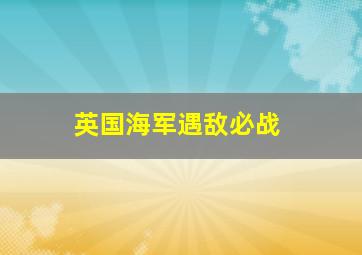 英国海军遇敌必战